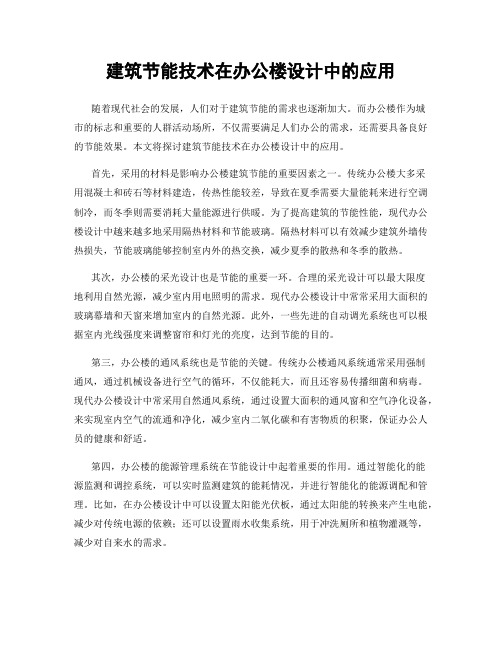 建筑节能技术在办公楼设计中的应用

随着现代社会的发展，人们对于建筑节能的需求也逐渐加大。而办公楼作为城市的标志和重要的人群活动场所，不仅需要满足人们办公的需求，还需要具备良好的节能效果。本文将探讨建筑节能技术在办公楼设计中的应用。

首先，采用的材料是影响办公楼建筑节能的重要因素之一。传统办公楼大多采用混凝土和砖石等材料建造，传热性能较差，导致在夏季需要大量能耗来进行空调制冷，而冬季则需要消耗大量能源进行供暖。为了提高建筑的节能性能，现代办公楼设计中越来越多地采用隔热材料和节能玻璃。隔热材料可以有效减少建筑外墙传热损失，节能玻璃能够控制室内外的热交换，减少夏季的散热和冬季的散热。

其次，办公楼的采光设计也是节能的重要一环。合理的采光设计可以最大限度地利用自然光源，减少室内用电照明的需求。现代办公楼设计中常常采用大面积的玻璃幕墙和天窗来增加室内的自然光源。此外，一些先进的自动调光系统也可以根据室内光线强度来调整窗帘和灯光的亮度，达到节能的目的。

第三，办公楼的通风系统也是节能的关键。传统办公楼通风系统通常采用强制通风，通过机械设备进行空气的循环，不仅能耗大，而且还容易传播细菌和病毒。现代办公楼设计中常采用自然通风系统，通过设置大面积的通风窗和空气净化设备，来实现室内空气的流通和净化，减少室内二氧化碳和有害物质的积聚，保证办公人员的健康和舒适。

第四，办公楼的能源管理系统在节能设计中起着重要的作用。通过智能化的能源监测和调控系统，可以实时监测建筑的能耗情况，并进行智能化的能源调配和管理。比如，在办公楼设计中可以设置太阳能光伏板，通过太阳能的转换来产生电能，减少对传统电源的依赖；还可以设置雨水收集系统，用于冲洗厕所和植物灌溉等，减少对自来水的需求。